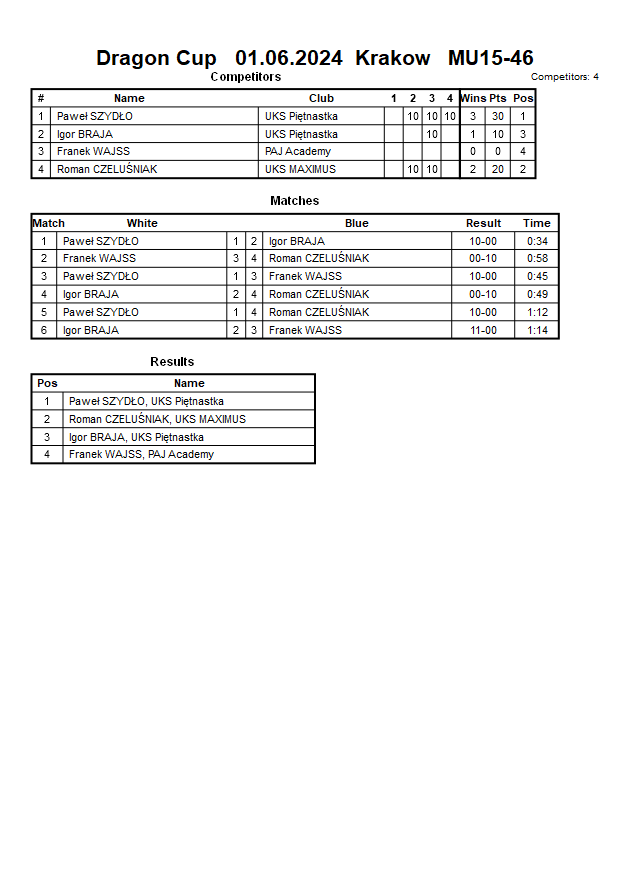 Dragon Cup 01.06.2024 Krakow MU15-46

Competitors

Competitors: 4

| # | Name | Club | 1 | 2 | 3 | 4 | Wins | Pts | Pos |
|---|---|---|---|---|---|---|---|---|---|
| 1 | Paweł SZYDŁO | UKS Piętnastka | | 10 | 10 | 10 | 3 | 30 | 1 |
| 2 | Igor BRAJA | UKS Piętnastka | | | 10 | | 1 | 10 | 3 |
| 3 | Franek WAJSS | PAJ Academy | | | | | 0 | 0 | 4 |
| 4 | Roman CZELUŚNIAK | UKS MAXIMUS | | 10 | 10 | | 2 | 20 | 2 |

Matches

| Match | White | | | Blue | Result | Time |
|---|---|---|---|---|---|---|
| 1 | Paweł SZYDŁO | 1 | 2 | Igor BRAJA | 10-00 | 0:34 |
| 2 | Franek WAJSS | 3 | 4 | Roman CZELUŚNIAK | 00-10 | 0:58 |
| 3 | Paweł SZYDŁO | 1 | 3 | Franek WAJSS | 10-00 | 0:45 |
| 4 | Igor BRAJA | 2 | 4 | Roman CZELUŚNIAK | 00-10 | 0:49 |
| 5 | Paweł SZYDŁO | 1 | 4 | Roman CZELUŚNIAK | 10-00 | 1:12 |
| 6 | Igor BRAJA | 2 | 3 | Franek WAJSS | 11-00 | 1:14 |

Results

| Pos | Name |
|---|---|
| 1 | Paweł SZYDŁO, UKS Piętnastka |
| 2 | Roman CZELUŚNIAK, UKS MAXIMUS |
| 3 | Igor BRAJA, UKS Piętnastka |
| 4 | Franek WAJSS, PAJ Academy |